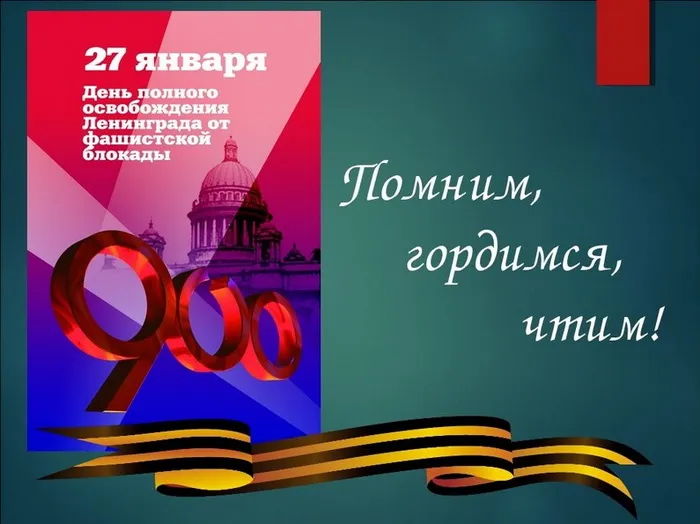 27 января

День полного освобождения Ленинграда от фашистской блокады

900

Помним,
гордимся,
чтим!